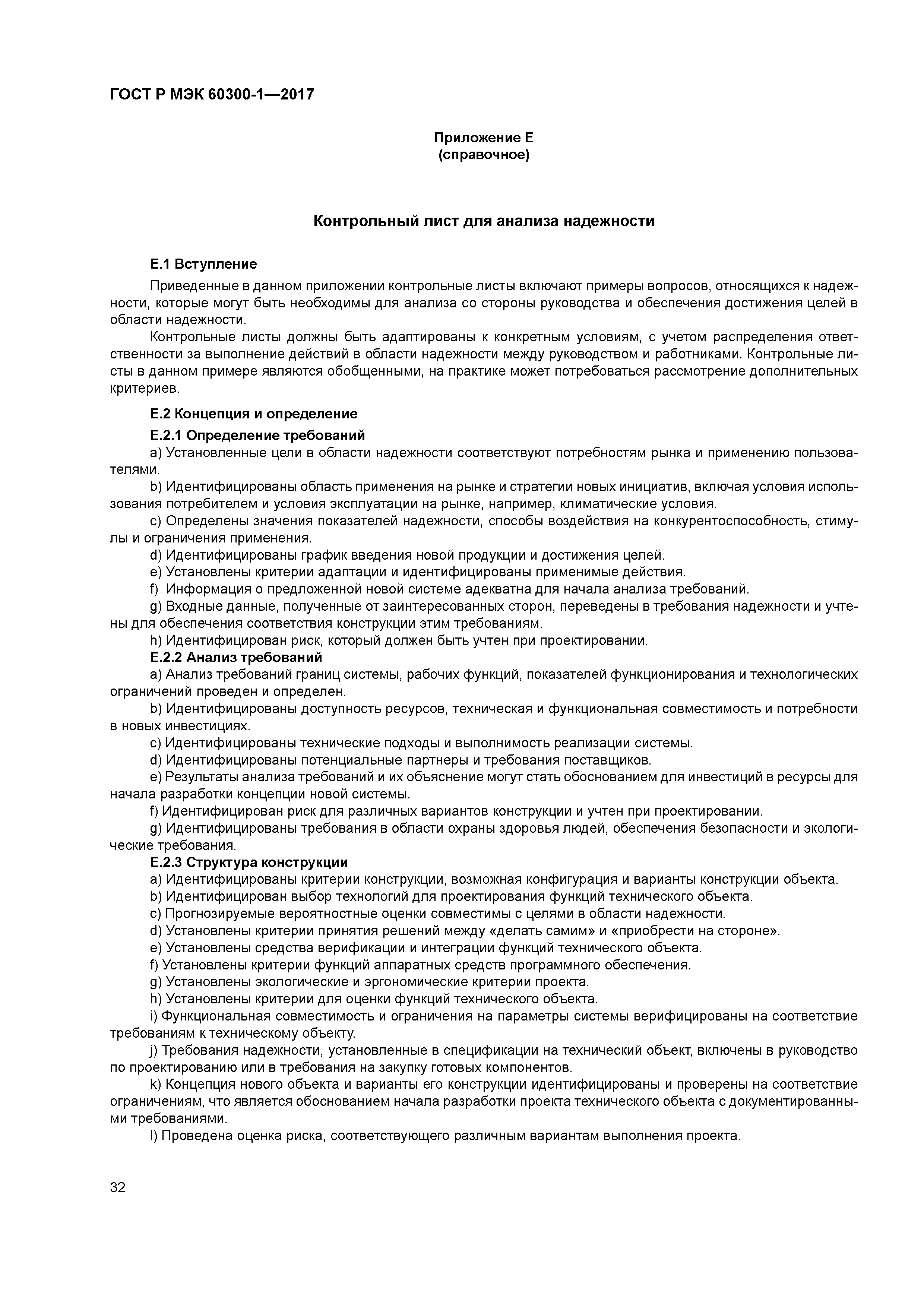 ГОСТ Р МЭК 60300-1—2017

Приложение Е
(справочное)

Контрольный лист для анализа надежности

Е.1 Вступление

Приведенные в данном приложении контрольные листы включают примеры вопросов, относящихся к надежности, которые могут быть необходимы для анализа со стороны руководства и обеспечения достижения целей в области надежности.

Контрольные листы должны быть адаптированы к конкретным условиям, с учетом распределения ответственности за выполнение действий в области надежности между руководством и работниками. Контрольные листы в данном примере являются обобщенными, на практике может потребоваться рассмотрение дополнительных критериев.

Е.2 Концепция и определение

Е.2.1 Определение требований

a) Установленные цели в области надежности соответствуют потребностям рынка и применению пользователями.

b) Идентифицированы область применения на рынке и стратегии новых инициатив, включая условия использования потребителем и условия эксплуатации на рынке, например, климатические условия.

c) Определены значения показателей надежности, способы воздействия на конкурентоспособность, стимулы и ограничения применения.

d) Идентифицированы график введения новой продукции и достижения целей.

e) Установлены критерии адаптации и идентифицированы применимые действия.

f) Информация о предложенной новой системе адекватна для начала анализа требований.

g) Входные данные, полученные от заинтересованных сторон, переведены в требования надежности и учтены для обеспечения соответствия конструкции этим требованиям.

h) Идентифицирован риск, который должен быть учтен при проектировании.

Е.2.2 Анализ требований

a) Анализ требований границ системы, рабочих функций, показателей функционирования и технологических ограничений проведен и определен.

b) Идентифицированы доступность ресурсов, техническая и функциональная совместимость и потребности в новых инвестициях.

c) Идентифицированы технические подходы и выполнимость реализации системы.

d) Идентифицированы потенциальные партнеры и требования поставщиков.

e) Результаты анализа требований и их объяснение могут стать обоснованием для инвестиций в ресурсы для начала разработки концепции новой системы.

f) Идентифицирован риск для различных вариантов конструкции и учтен при проектировании.

g) Идентифицированы требования в области охраны здоровья людей, обеспечения безопасности и экологические требования.

Е.2.3 Структура конструкции

a) Идентифицированы критерии конструкции, возможная конфигурация и варианты конструкции объекта.

b) Идентифицирован выбор технологий для проектирования функций технического объекта.

c) Прогнозируемые вероятностные оценки совместимы с целями в области надежности.

d) Установлены критерии принятия решений между «делать самим» и «приобрести на стороне».

e) Установлены средства верификации и интеграции функций технического объекта.

f) Установлены критерии функций аппаратных средств программного обеспечения.

g) Установлены экологические и эргономические критерии проекта.

h) Установлены критерии для оценки функций технического объекта.

i) Функциональная совместимость и ограничения на параметры системы верифицированы на соответствие требованиям к техническому объекту.

j) Требования надежности, установленные в спецификации на технический объект, включены в руководство по проектированию или в требования на закупку готовых компонентов.

k) Концепция нового объекта и варианты его конструкции идентифицированы и проверены на соответствие ограничениям, что является обоснованием начала разработки проекта технического объекта с документированными требованиями.

l) Проведена оценка риска, соответствующего различным вариантам выполнения проекта.

32